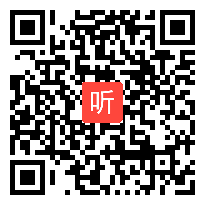 听